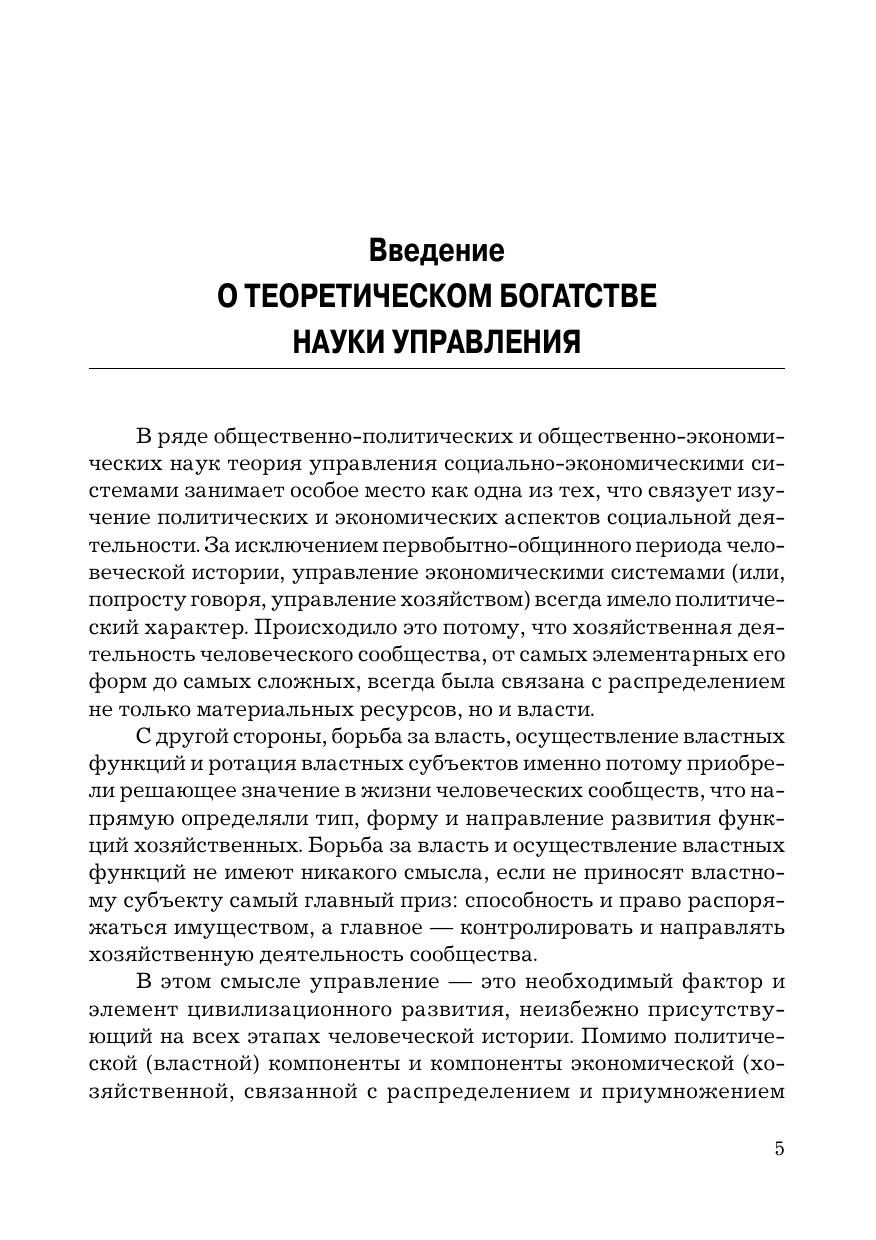 Введение
О ТЕОРЕТИЧЕСКОМ БОГАТСТВЕ
НАУКИ УПРАВЛЕНИЯ

В ряде общественно-политических и общественно-экономических наук теория управления социально-экономическими системами занимает особое место как одна из тех, что связует изучение политических и экономических аспектов социальной деятельности. За исключением первобытно-общинного периода человеческой истории, управление экономическими системами (или, попросту говоря, управление хозяйством) всегда имело политический характер. Происходило это потому, что хозяйственная деятельность человеческого сообщества, от самых элементарных его форм до самых сложных, всегда была связана с распределением не только материальных ресурсов, но и власти.

С другой стороны, борьба за власть, осуществление властных функций и ротация властных субъектов именно потому приобрели решающее значение в жизни человеческих сообществ, что напрямую определяли тип, форму и направление развития функций хозяйственных. Борьба за власть и осуществление властных функций не имеют никакого смысла, если не приносят властному субъекту самый главный приз: способность и право распоряжаться имуществом, а главное — контролировать и направлять хозяйственную деятельность сообщества.

В этом смысле управление — это необходимый фактор и элемент цивилизационного развития, неизбежно присутствующий на всех этапах человеческой истории. Помимо политической (властной) компоненты и компоненты экономической (хозяйственной, связанной с распределением и приумножением

5